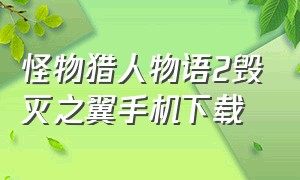 怪物猎人物语2毁灭之翼手机下载